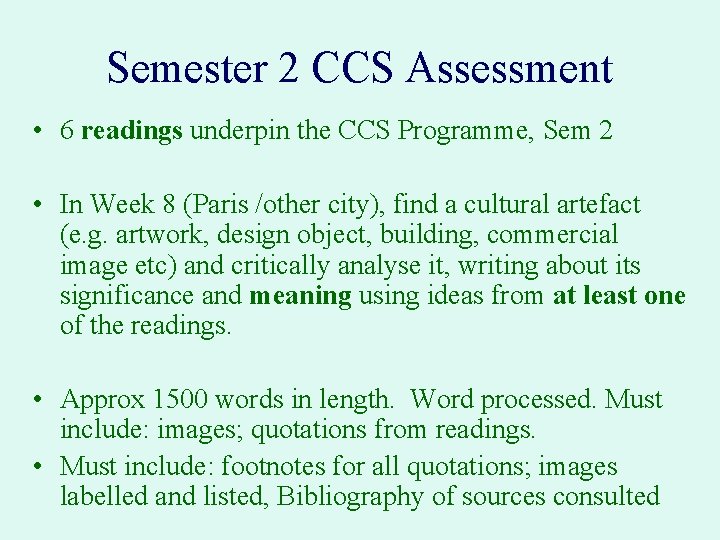 Semester 2 CCS Assessment

• 6 readings underpin the CCS Programme, Sem 2

• In Week 8 (Paris /other city), find a cultural artefact (e.g. artwork, design object, building, commercial image etc) and critically analyse it, writing about its significance and meaning using ideas from at least one of the readings.

• Approx 1500 words in length. Word processed. Must include: images; quotations from readings.

• Must include: footnotes for all quotations; images labelled and listed, Bibliography of sources consulted